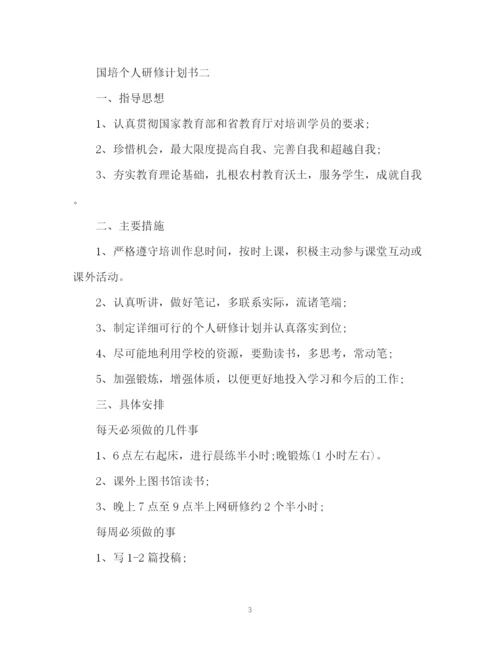 国培个人研修计划书二

一、指导思想

1、认真贯彻国家教育部和省教育厅对培训学员的要求；

2、珍惜机会，最大限度提高自我、完善自我和超越自我；

3、夯实教育理论基础，扎根农村教育沃土，服务学生，成就自我。

二、主要措施

1、严格遵守培训作息时间，按时上课，积极主动参与课堂互动或课外活动。

2、认真听讲，做好笔记，多联系实际，流诸笔端；

3、制定详细可行的个人研修计划并认真落实到位；

4、尽可能地利用学校的资源，要勤读书，多思考，常动笔；

5、加强锻炼，增强体质，以便更好地投入学习和今后的工作；

三、具体安排

每天必须做的几件事

1、6点左右起床，进行晨练半小时;晚锻炼(1小时左右)。

2、课外上图书馆读书；

3、晚上7点至9点半上网研修约2个半小时；

每周必须做的事

1、写1-2篇投稿；

3